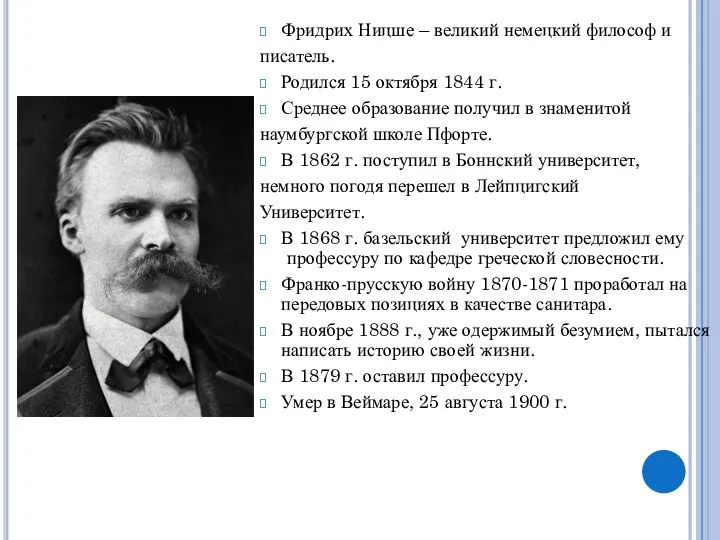 Фридрих Ницше – великий немецкий философ и писатель.

Родился 15 октября 1844 г.

Среднее образование получил в знаменитой наумбургской школе Пфорте.

В 1862 г. поступил в Боннский университет, немного погодя перешел в Лейпцигский Университет.

В 1868 г. базельский университет предложил ему профессуру по кафедре греческой словесности.

Франко-прусскую войну 1870-1871 проработал на передовых позициях в качестве санитара.

В ноябре 1888 г., уже одержимый безумием, пытался написать историю своей жизни.

В 1879 г. оставил профессуру.

Умер в Веймаре, 25 августа 1900 г.